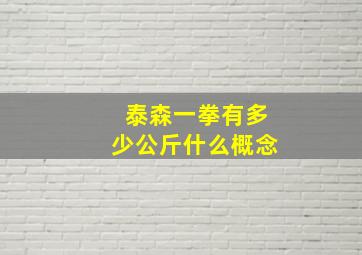 泰森一拳有多少公斤什么概念